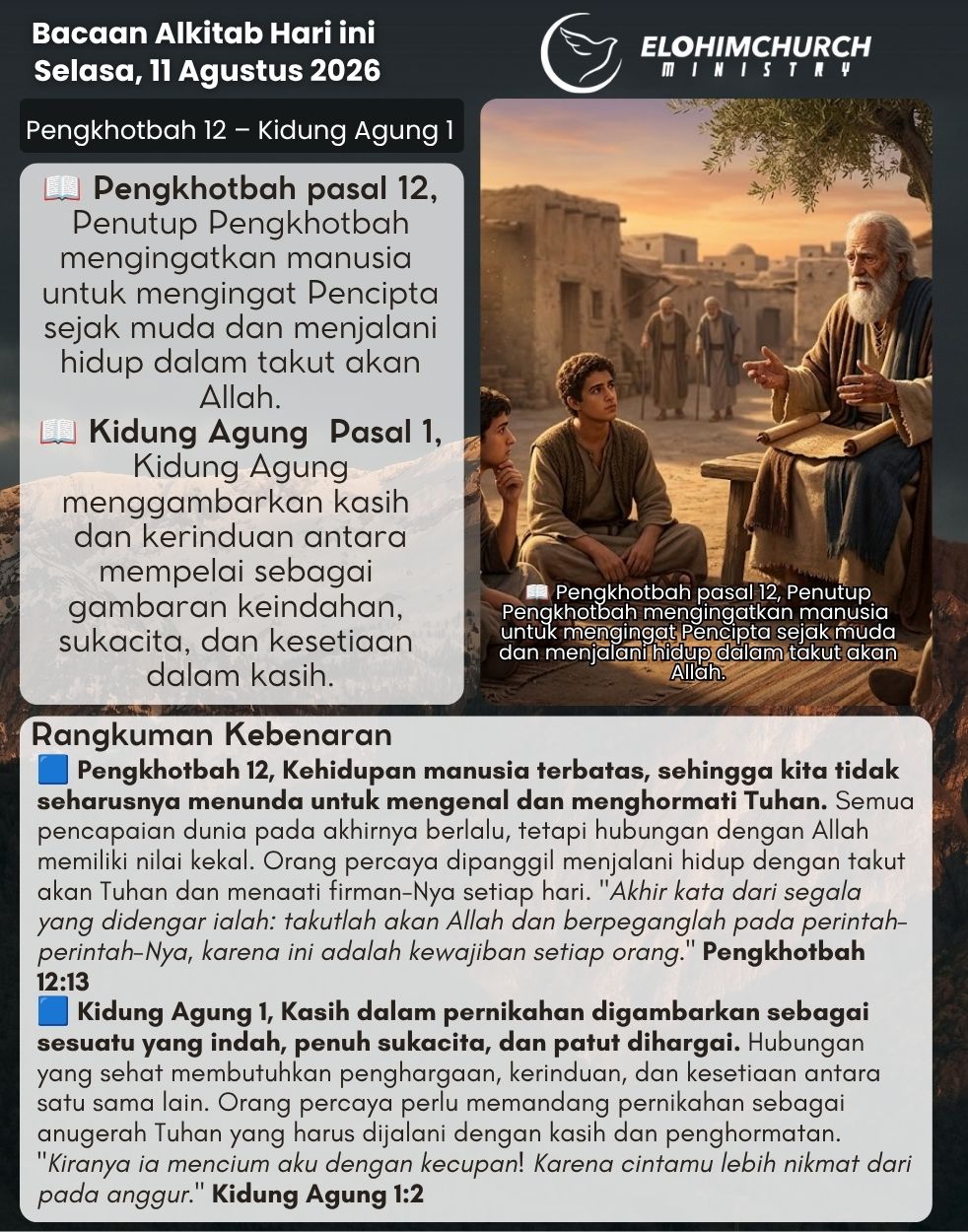 Bacaan Alkitab Hari ini
Selasa, 11 Agustus 2026

ELOHIMCHURCH
MINISTRY

Pengkhotbah 12 – Kidung Agung 1

📖 Pengkhotbah pasal 12, Penutup Pengkhotbah mengingatkan manusia untuk mengingat Pencipta sejak muda dan menjalani hidup dalam takut akan Allah.
📖 Kidung Agung Pasal 1, Kidung Agung menggambarkan kasih dan kerinduan antara mempelai sebagai gambaran keindahan, sukacita, dan kesetiaan dalam kasih.

📖 Pengkhotbah pasal 12, Penutup Pengkhotbah mengingatkan manusia untuk mengingat Pencipta sejak muda dan menjalani hidup dalam takut akan Allah.

Rangkuman Kebenaran
🟦 Pengkhotbah 12, Kehidupan manusia terbatas, sehingga kita tidak seharusnya menunda untuk mengenal dan menghormati Tuhan. Semua pencapaian dunia pada akhirnya berlalu, tetapi hubungan dengan Allah memiliki nilai kekal. Orang percaya dipanggil menjalani hidup dengan takut akan Tuhan dan menaati firman-Nya setiap hari. "Akhir kata dari segala yang didengar ialah: takutlah akan Allah dan berpeganglah pada perintah-perintah-Nya, karena ini adalah kewajiban setiap orang." Pengkhotbah 12:13
🟦 Kidung Agung 1, Kasih dalam pernikahan digambarkan sebagai sesuatu yang indah, penuh sukacita, dan patut dihargai. Hubungan yang sehat membutuhkan penghargaan, kerinduan, dan kesetiaan antara satu sama lain. Orang percaya perlu memandang pernikahan sebagai anugerah Tuhan yang harus dijalani dengan kasih dan penghormatan. "Kiranya ia mencium aku dengan kecupan! Karena cintamu lebih nikmat dari pada anggur." Kidung Agung 1:2